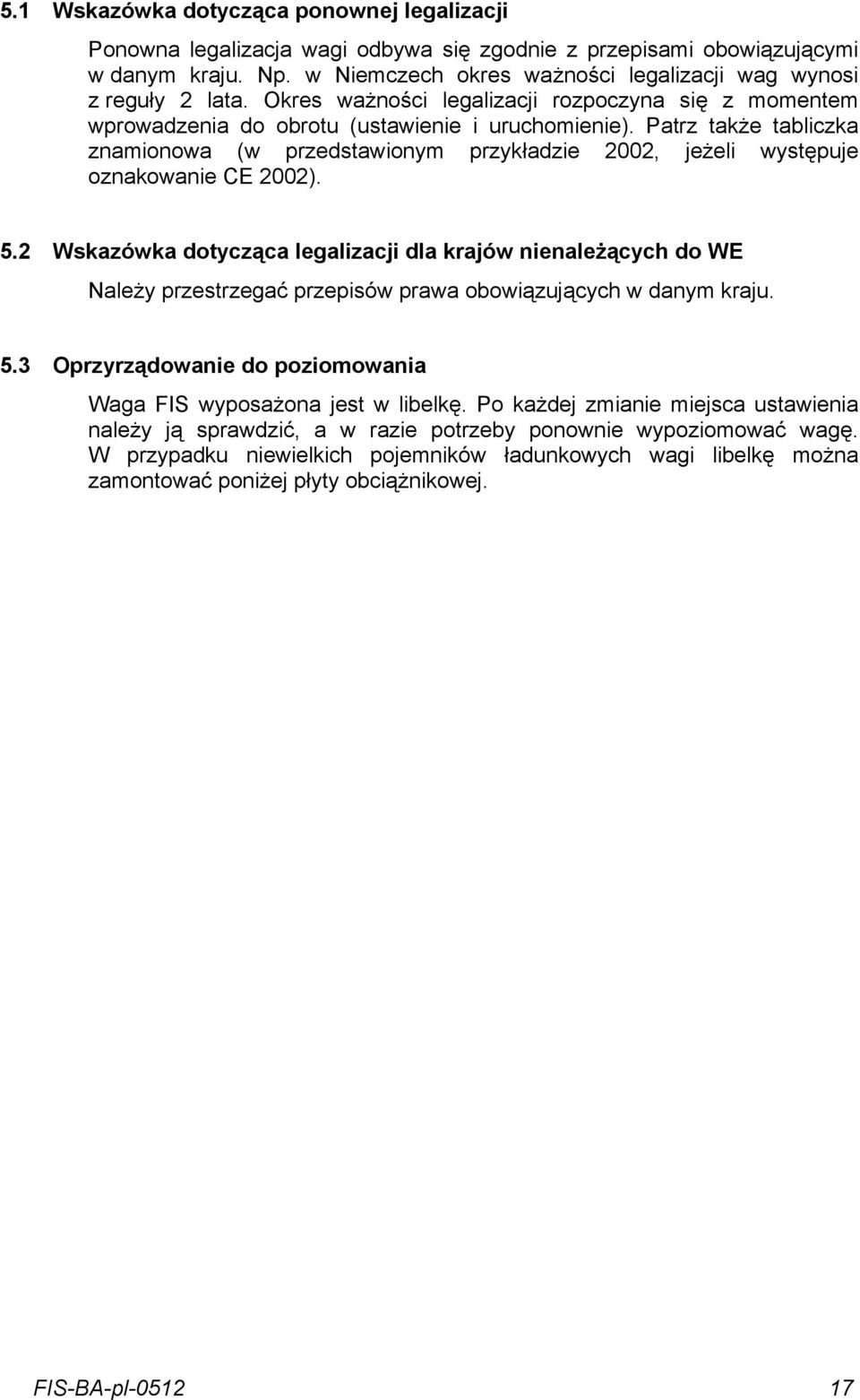 5.1 Wskazówka dotycząca ponownej legalizacji

Ponowna legalizacja wagi odbywa się zgodnie z przepisami obowiązującymi w danym kraju. Np. w Niemczech okres ważności legalizacji wag wynosi z reguły 2 lata. Okres ważności legalizacji rozpoczyna się z momentem wprowadzenia do obrotu (ustawienie i uruchomienie). Patrz także tabliczka znamionowa (w przedstawionym przykładzie 2002, jeżeli występuje oznakowanie CE 2002).

5.2 Wskazówka dotycząca legalizacji dla krajów nienależących do WE

Należy przestrzegać przepisów prawa obowiązujących w danym kraju.

5.3 Oprzyrządowanie do poziomowania

Waga FIS wyposażona jest w libelkę. Po każdej zmianie miejsca ustawienia należy ją sprawdzić, a w razie potrzeby ponownie wypoziomować wagę. W przypadku niewielkich pojemników ładunkowych wagi libelkę można zamontować poniżej płyty obciążnikowej.

FIS-BA-pl-0512 17